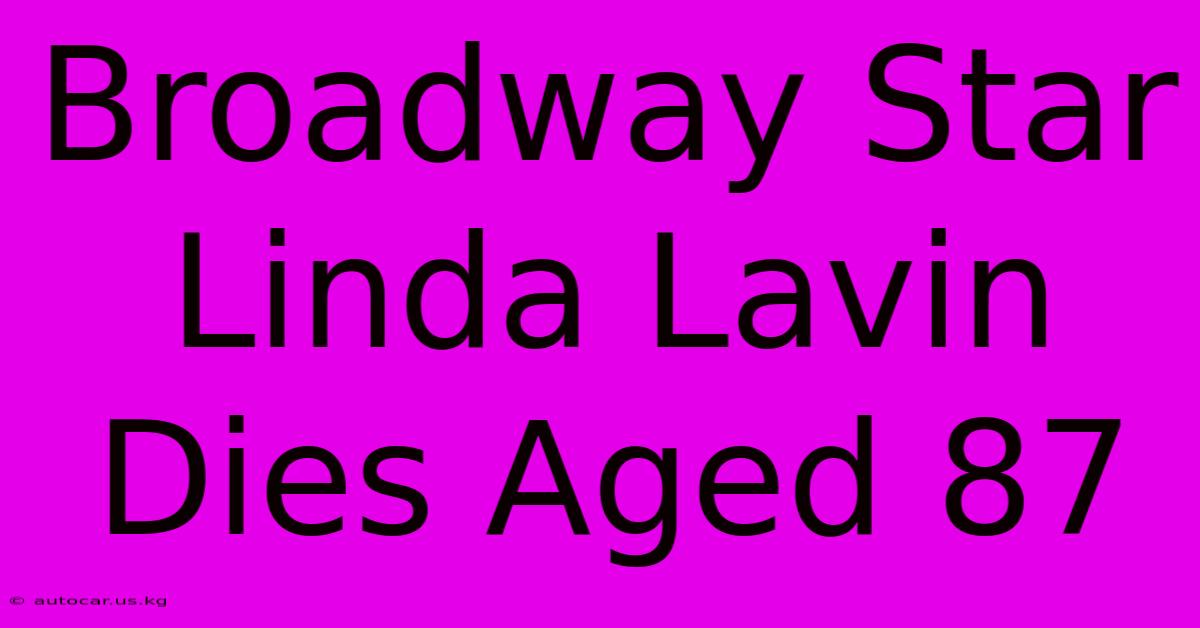 Broadway Star Linda Lavin Dies Aged 87

© autocar.us.kg